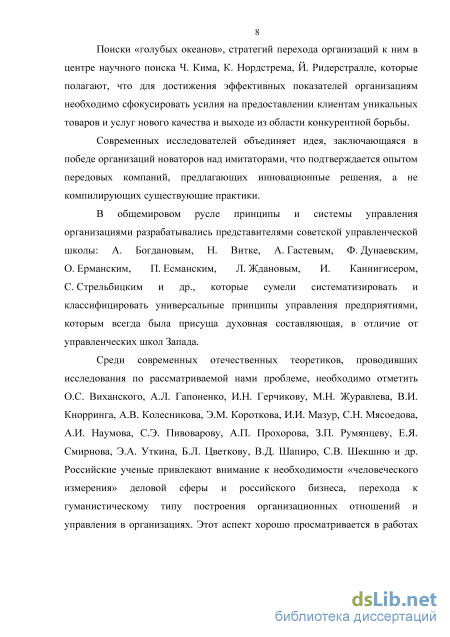 8

Поиски «голубых океанов», стратегий перехода организаций к ним в центре научного поиска Ч. Кима, К. Нордстрема, Й. Ридерстралле, которые полагают, что для достижения эффективных показателей организациям необходимо сфокусировать усилия на предоставлении клиентам уникальных товаров и услуг нового качества и выходе из области конкурентной борьбы.

Современных исследователей объединяет идея, заключающаяся в победе организаций новаторов над имитаторами, что подтверждается опытом передовых компаний, предлагающих инновационные решения, а не компилирующих существующие практики.

В общемировом русле принципы и системы управления организациями разрабатывались представителями советской управленческой школы: А. Богдановым, Н. Витке, А. Гастевым, Ф. Дунаевским, О. Ерманским, П. Есманским, Л. Ждановым, И. Каннигисером, С. Стрельбицким и др., которые сумели систематизировать и классифицировать универсальные принципы управления предприятиями, которым всегда была присуща духовная составляющая, в отличие от управленческих школ Запада.

Среди современных отечественных теоретиков, проводивших исследования по рассматриваемой нами проблеме, необходимо отметить О.С. Виханского, А.Л. Гапоненко, И.Н. Герчикову, М.Н. Журавлева, В.И. Кнорринга, А.В. Колесникова, Э.М. Короткова, И.И. Мазур, С.Н. Мясоедова, А.И. Наумова, С.Э. Пивоварову, А.П. Прохорова, З.П. Румянцеву, Е.Я. Смирнова, Э.А. Уткина, Б.Л. Цветкову, В.Д. Шапиро, С.В. Шекшню и др. Российские ученые привлекают внимание к необходимости «человеческого измерения» деловой сферы и российского бизнеса, перехода к гуманистическому типу построения организационных отношений и управления в организациях. Этот аспект хорошо просматривается в работах

dsLib.net
библиотека диссертаций